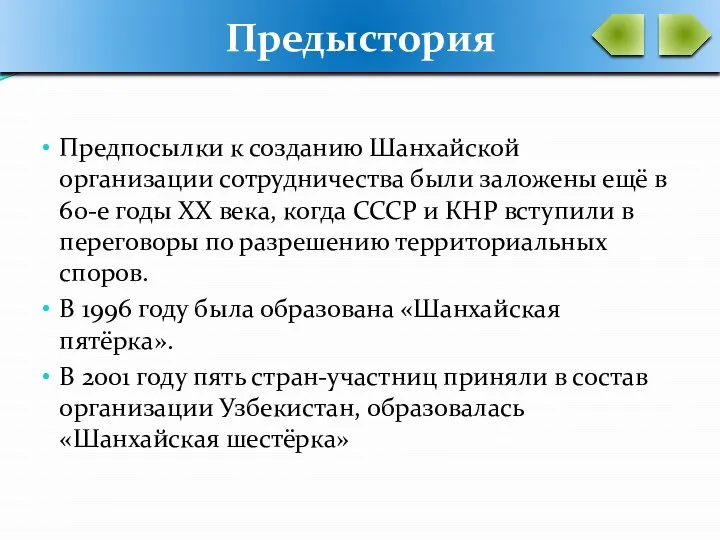 Предыстория

• Предпосылки к созданию Шанхайской организации сотрудничества были заложены ещё в 60-е годы XX века, когда СССР и КНР вступили в переговоры по разрешению территориальных споров.
• В 1996 году была образована «Шанхайская пятёрка».
• В 2001 году пять стран-участниц приняли в состав организации Узбекистан, образовалась «Шанхайская шестёрка»